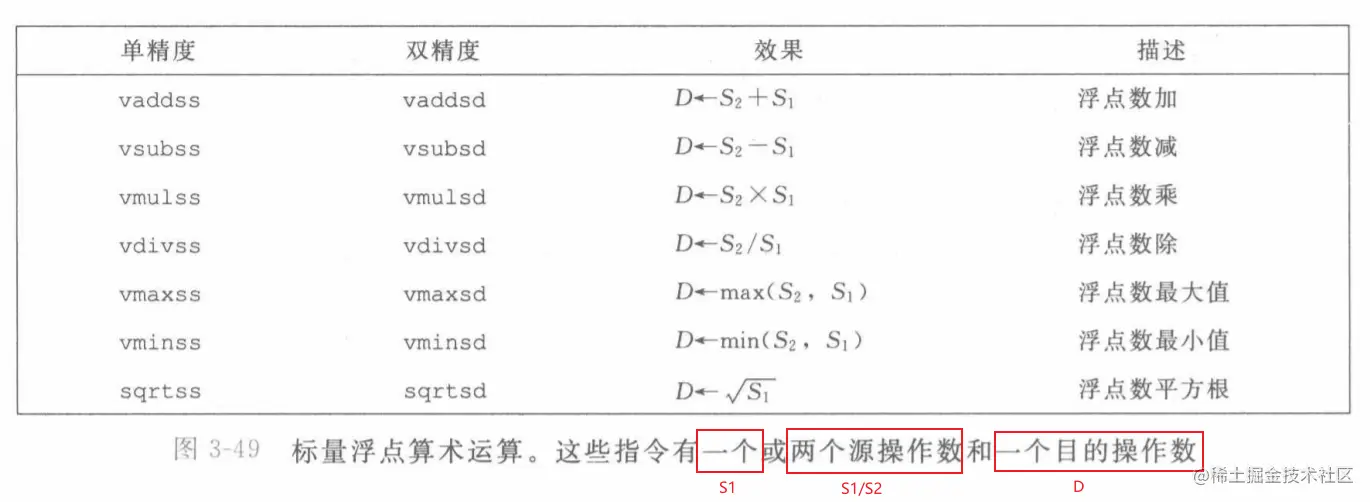 | 单精度 | 双精度 | 效果 | 描述 |
|---|---|---|---|
| vaddss | vaddsd | $D \leftarrow S_2 + S_1$ | 浮点数加 |
| vsubss | vsubsd | $D \leftarrow S_2 - S_1$ | 浮点数减 |
| vmulss | vmulsd | $D \leftarrow S_2 \times S_1$ | 浮点数乘 |
| vdivss | vdivsd | $D \leftarrow S_2 / S_1$ | 浮点数除 |
| vmaxss | vmaxsd | $D \leftarrow \max(S_2, S_1)$ | 浮点数最大值 |
| vminss | vminsd | $D \leftarrow \min(S_2, S_1)$ | 浮点数最小值 |
| sqrtss | sqrtsd | $D \leftarrow \sqrt{S_1}$ | 浮点数平方根 |

图3-49 标量浮点算术运算。这些指令有一个或两个源操作数和一个目的操作数

S1 S1/S2 D

@稀土掘金技术社区